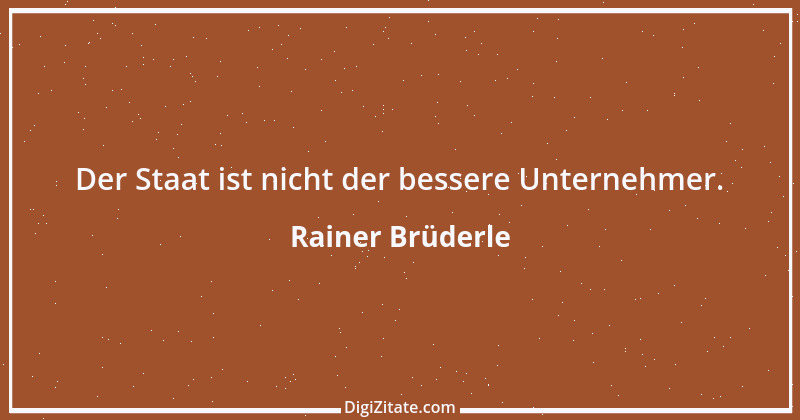 Der Staat ist nicht der bessere Unternehmer.

Rainer Brüderle

DigiZitate.com